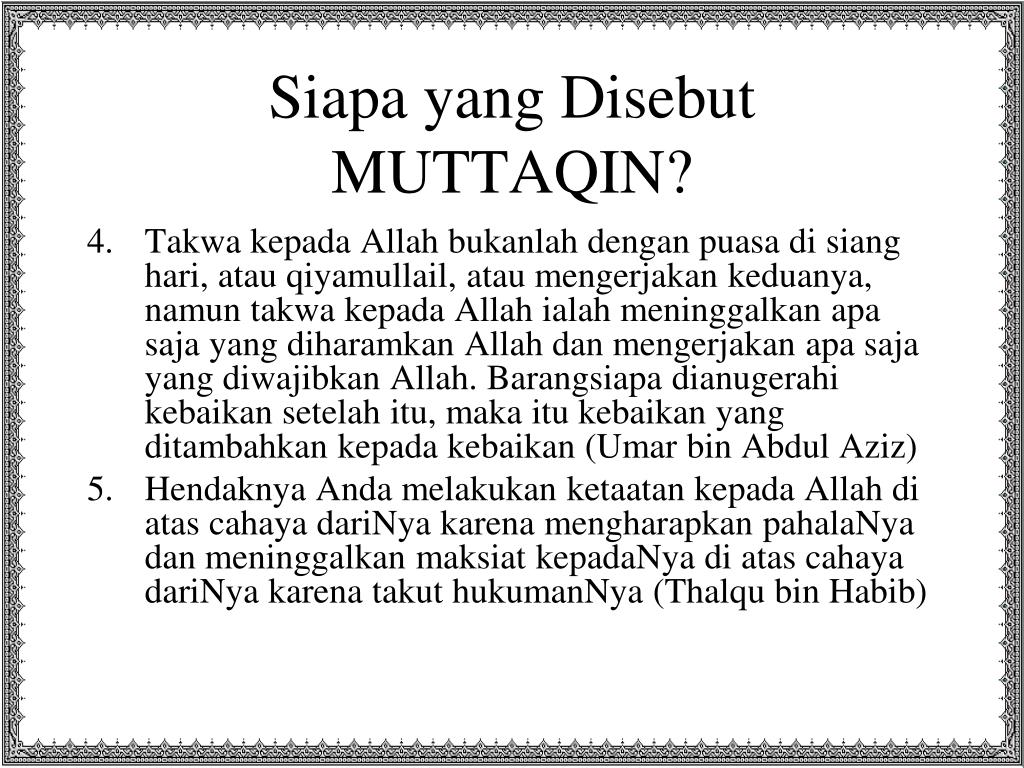 Siapa yang Disebut MUTTAQIN?

4. Takwa kepada Allah bukanlah dengan puasa di siang hari, atau qiyamullail, atau mengerjakan keduanya, namun takwa kepada Allah ialah meninggalkan apa saja yang diharamkan Allah dan mengerjakan apa saja yang diwajibkan Allah. Barangsiapa dianugerahi kebaikan setelah itu, maka itu kebaikan yang ditambahkan kepada kebaikan (Umar bin Abdul Aziz)

5. Hendaknya Anda melakukan ketaatan kepada Allah di atas cahaya dariNya karena mengharapkan pahalaNya dan meninggalkan maksiat kepadaNya di atas cahaya dariNya karena takut hukumanNya (Thalqu bin Habib)